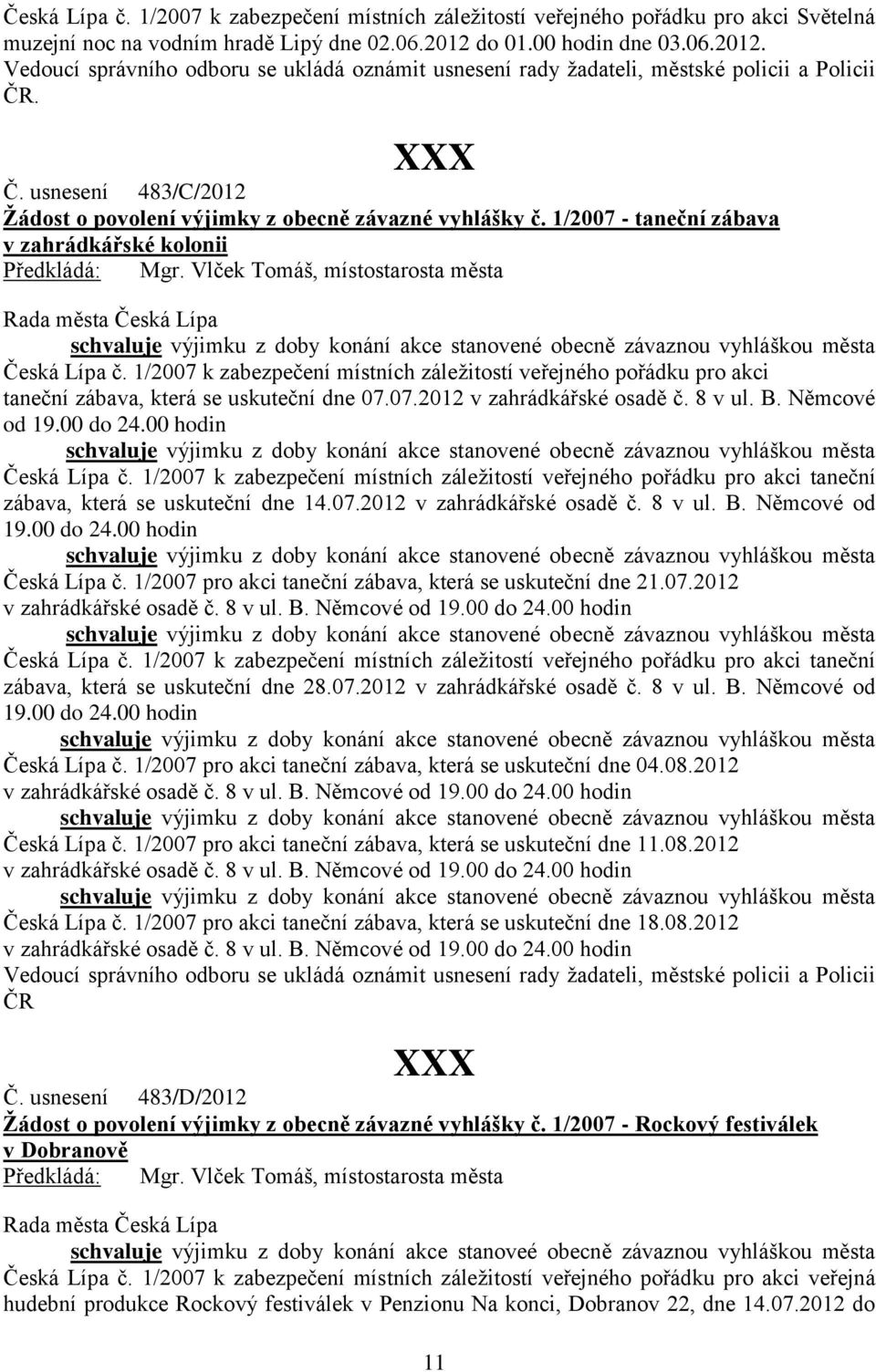 Česká Lípa č. 1/2007 k zabezpečení místních záležitostí veřejného pořádku pro akci Světelná muzejní noc na vodním hradě Lipý dne 02.06.2012 do 01.00 hodin dne 03.06.2012. Vedoucí správního odboru se ukládá oznámit usnesení rady žadateli, městské policii a Policii ČR.

XXX

Č. usnesení 483/C/2012

Žádost o povolení výjimky z obecně závazné vyhlášky č. 1/2007 - taneční zábava v zahrádkářské kolonii

Předkládá: Mgr. Vlček Tomáš, místostarosta města

Rada města Česká Lípa

schvaluje výjimku z doby konání akce stanovené obecně závaznou vyhláškou města Česká Lípa č. 1/2007 k zabezpečení místních záležitostí veřejného pořádku pro akci taneční zábava, která se uskuteční dne 07.07.2012 v zahrádkářské osadě č. 8 v ul. B. Němcové od 19.00 do 24.00 hodin

schvaluje výjimku z doby konání akce stanovené obecně závaznou vyhláškou města Česká Lípa č. 1/2007 k zabezpečení místních záležitostí veřejného pořádku pro akci taneční zábava, která se uskuteční dne 14.07.2012 v zahrádkářské osadě č. 8 v ul. B. Němcové od 19.00 do 24.00 hodin

schvaluje výjimku z doby konání akce stanovené obecně závaznou vyhláškou města Česká Lípa č. 1/2007 pro akci taneční zábava, která se uskuteční dne 21.07.2012 v zahrádkářské osadě č. 8 v ul. B. Němcové od 19.00 do 24.00 hodin

schvaluje výjimku z doby konání akce stanovené obecně závaznou vyhláškou města Česká Lípa č. 1/2007 k zabezpečení místních záležitostí veřejného pořádku pro akci taneční zábava, která se uskuteční dne 28.07.2012 v zahrádkářské osadě č. 8 v ul. B. Němcové od 19.00 do 24.00 hodin

schvaluje výjimku z doby konání akce stanovené obecně závaznou vyhláškou města Česká Lípa č. 1/2007 pro akci taneční zábava, která se uskuteční dne 04.08.2012 v zahrádkářské osadě č. 8 v ul. B. Němcové od 19.00 do 24.00 hodin

schvaluje výjimku z doby konání akce stanovené obecně závaznou vyhláškou města Česká Lípa č. 1/2007 pro akci taneční zábava, která se uskuteční dne 11.08.2012 v zahrádkářské osadě č. 8 v ul. B. Němcové od 19.00 do 24.00 hodin

schvaluje výjimku z doby konání akce stanovené obecně závaznou vyhláškou města Česká Lípa č. 1/2007 pro akci taneční zábava, která se uskuteční dne 18.08.2012 v zahrádkářské osadě č. 8 v ul. B. Němcové od 19.00 do 24.00 hodin

Vedoucí správního odboru se ukládá oznámit usnesení rady žadateli, městské policii a Policii ČR

XXX

Č. usnesení 483/D/2012

Žádost o povolení výjimky z obecně závazné vyhlášky č. 1/2007 - Rockový festiválek v Dobranově

Předkládá: Mgr. Vlček Tomáš, místostarosta města

Rada města Česká Lípa

schvaluje výjimku z doby konání akce stanoveé obecně závaznou vyhláškou města Česká Lípa č. 1/2007 k zabezpečení místních záležitostí veřejného pořádku pro akci veřejná hudební produkce Rockový festiválek v Penzionu Na konci, Dobranov 22, dne 14.07.2012 do

11